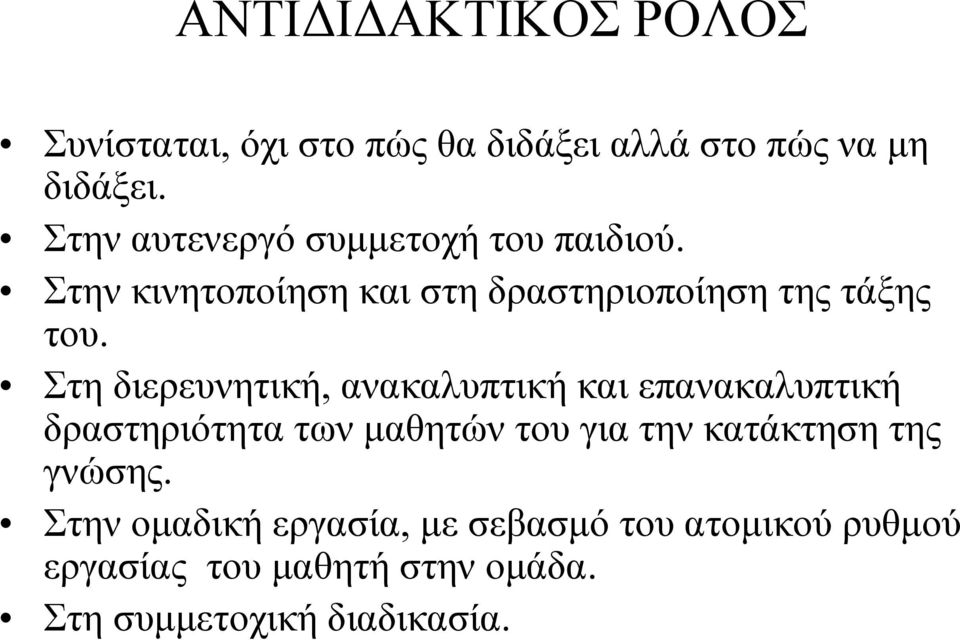 ΑΝΤΙΔΙΔΑΚΤΙΚΟΣ ΡΟΛΟΣ

• Συνίσταται, όχι στο πώς θα διδάξει αλλά στο πώς να μη διδάξει.
• Στην αυτενεργό συμμετοχή του παιδιού.
• Στην κινητοποίηση και στη δραστηριοποίηση της τάξης του.
• Στη διερευνητική, ανακαλυπτική και επανακαλυπτική δραστηριότητα των μαθητών του για την κατάκτηση της γνώσης.
• Στην ομαδική εργασία, με σεβασμό του ατομικού ρυθμού εργασίας του μαθητή στην ομάδα.
• Στη συμμετοχική διαδικασία.